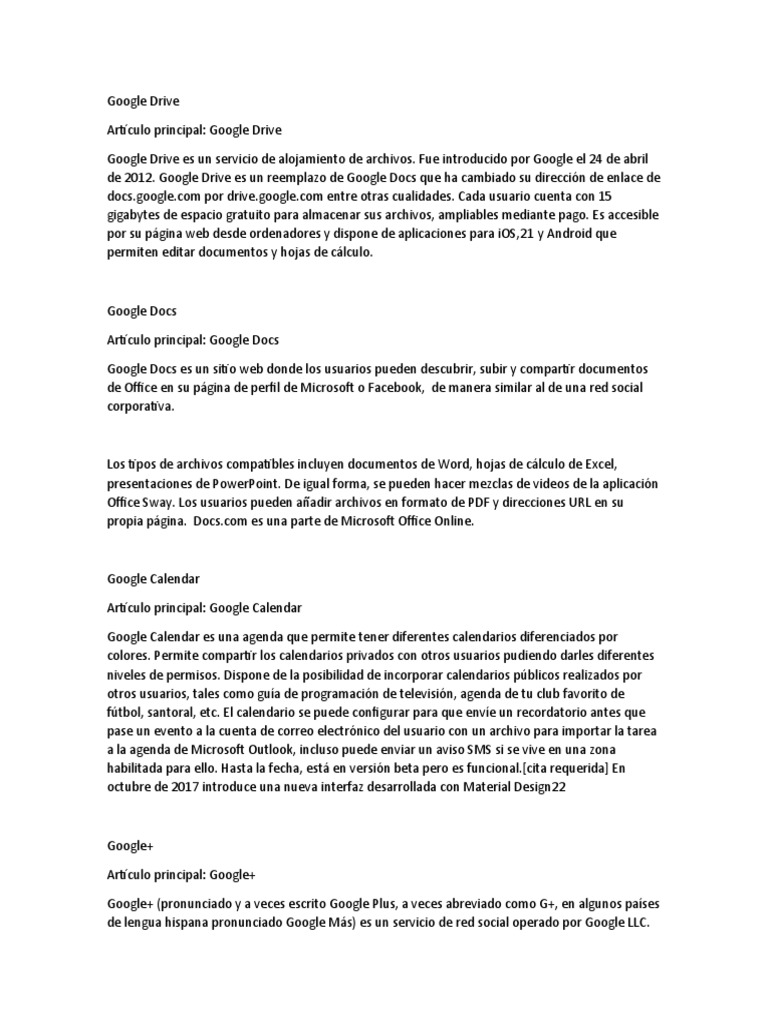 Google Drive

Artículo principal: Google Drive

Google Drive es un servicio de alojamiento de archivos. Fue introducido por Google el 24 de abril de 2012. Google Drive es un reemplazo de Google Docs que ha cambiado su dirección de enlace de docs.google.com por drive.google.com entre otras cualidades. Cada usuario cuenta con 15 gigabytes de espacio gratuito para almacenar sus archivos, ampliables mediante pago. Es accesible por su página web desde ordenadores y dispone de aplicaciones para iOS,21 y Android que permiten editar documentos y hojas de cálculo.

Google Docs

Artículo principal: Google Docs

Google Docs es un sitio web donde los usuarios pueden descubrir, subir y compartir documentos de Office en su página de perfil de Microsoft o Facebook, de manera similar al de una red social corporativa.

Los tipos de archivos compatibles incluyen documentos de Word, hojas de cálculo de Excel, presentaciones de PowerPoint. De igual forma, se pueden hacer mezclas de videos de la aplicación Office Sway. Los usuarios pueden añadir archivos en formato de PDF y direcciones URL en su propia página. Docs.com es una parte de Microsoft Office Online.

Google Calendar

Artículo principal: Google Calendar

Google Calendar es una agenda que permite tener diferentes calendarios diferenciados por colores. Permite compartir los calendarios privados con otros usuarios pudiendo darles diferentes niveles de permisos. Dispone de la posibilidad de incorporar calendarios públicos realizados por otros usuarios, tales como guía de programación de televisión, agenda de tu club favorito de fútbol, santoral, etc. El calendario se puede configurar para que envíe un recordatorio antes que pase un evento a la cuenta de correo electrónico del usuario con un archivo para importar la tarea a la agenda de Microsoft Outlook, incluso puede enviar un aviso SMS si se vive en una zona habilitada para ello. Hasta la fecha, está en versión beta pero es funcional.[cita requerida] En octubre de 2017 introduce una nueva interfaz desarrollada con Material Design22

Google+

Artículo principal: Google+

Google+ (pronunciado y a veces escrito Google Plus, a veces abreviado como G+, en algunos países de lengua hispana pronunciado Google Más) es un servicio de red social operado por Google LLC.